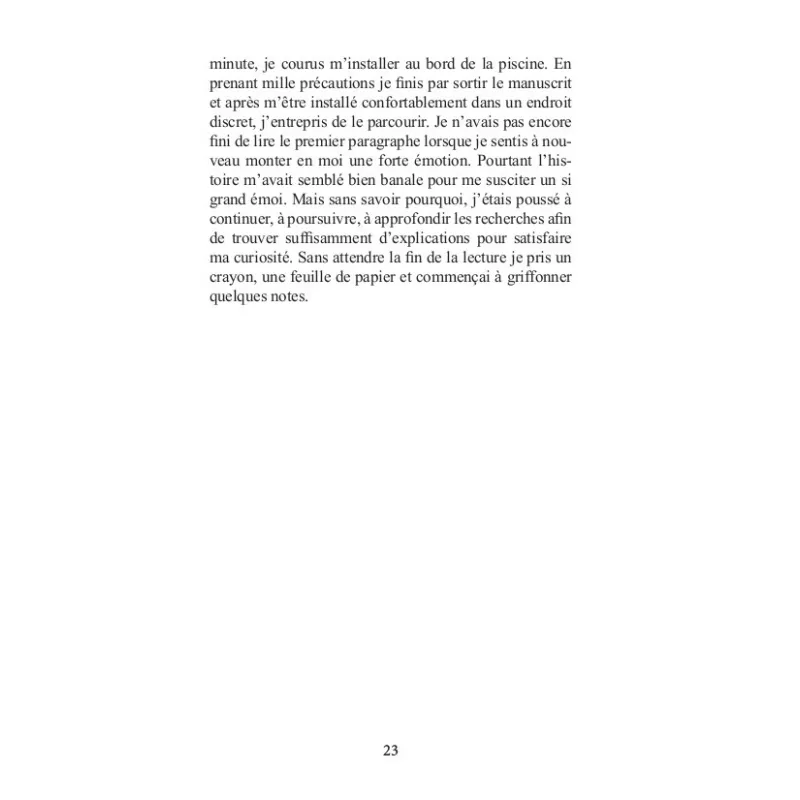 minute, je courus m'installer au bord de la piscine. En prenant mille précautions je finis par sortir le manuscrit et après m'être installé confortablement dans un endroit discret, j'entrepris de le parcourir. Je n'avais pas encore fini de lire le premier paragraphe lorsque je sentis à nouveau monter en moi une forte émotion. Pourtant l'histoire m'avait semblé bien banale pour me susciter un si grand émoi. Mais sans savoir pourquoi, j'étais poussé à continuer, à poursuivre, à approfondir les recherches afin de trouver suffisamment d'explications pour satisfaire ma curiosité. Sans attendre la fin de la lecture je pris un crayon, une feuille de papier et commençai à griffonner quelques notes.

23